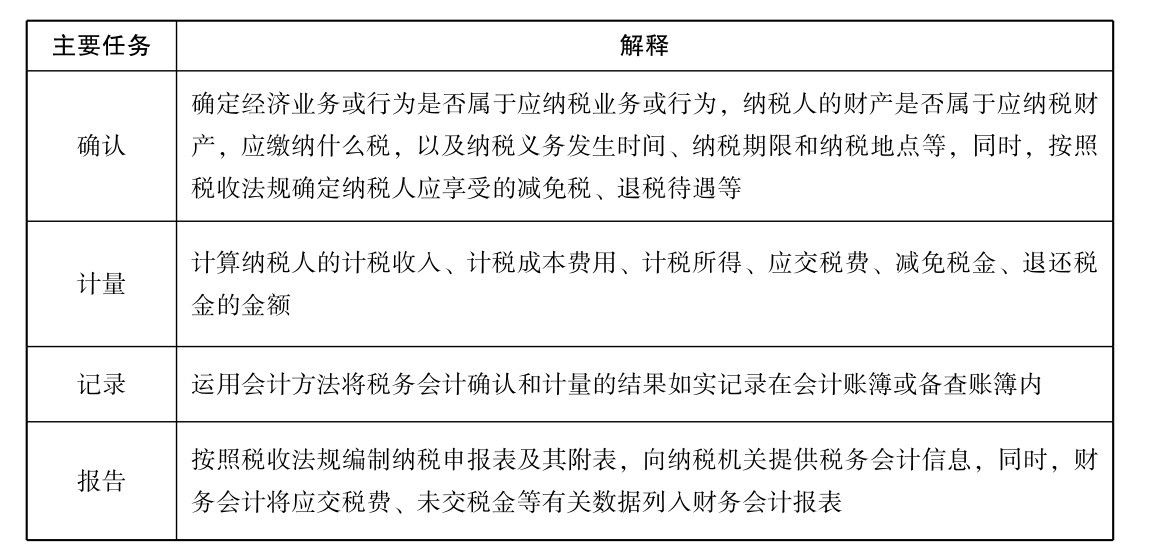 | 主要任务 | 解释 |
|---|---|
| 确认 | 确定经济业务或行为是否属于应纳税业务或行为，纳税人的财产是否属于应纳税财产，应缴纳什么税，以及纳税义务发生时间、纳税期限和纳税地点等，同时，按照税收法规确定纳税人应享受的减免税、退税待遇等 |
| 计量 | 计算纳税人的计税收入、计税成本费用、计税所得、应交税费、减免税金、退还税金的金额 |
| 记录 | 运用会计方法将税务会计确认和计量的结果如实记录在会计账簿或备查账簿内 |
| 报告 | 按照税收法规编制纳税申报表及其附表，向纳税机关提供税务会计信息，同时，财务会计将应交税费、未交税金等有关数据列入财务会计报表 |